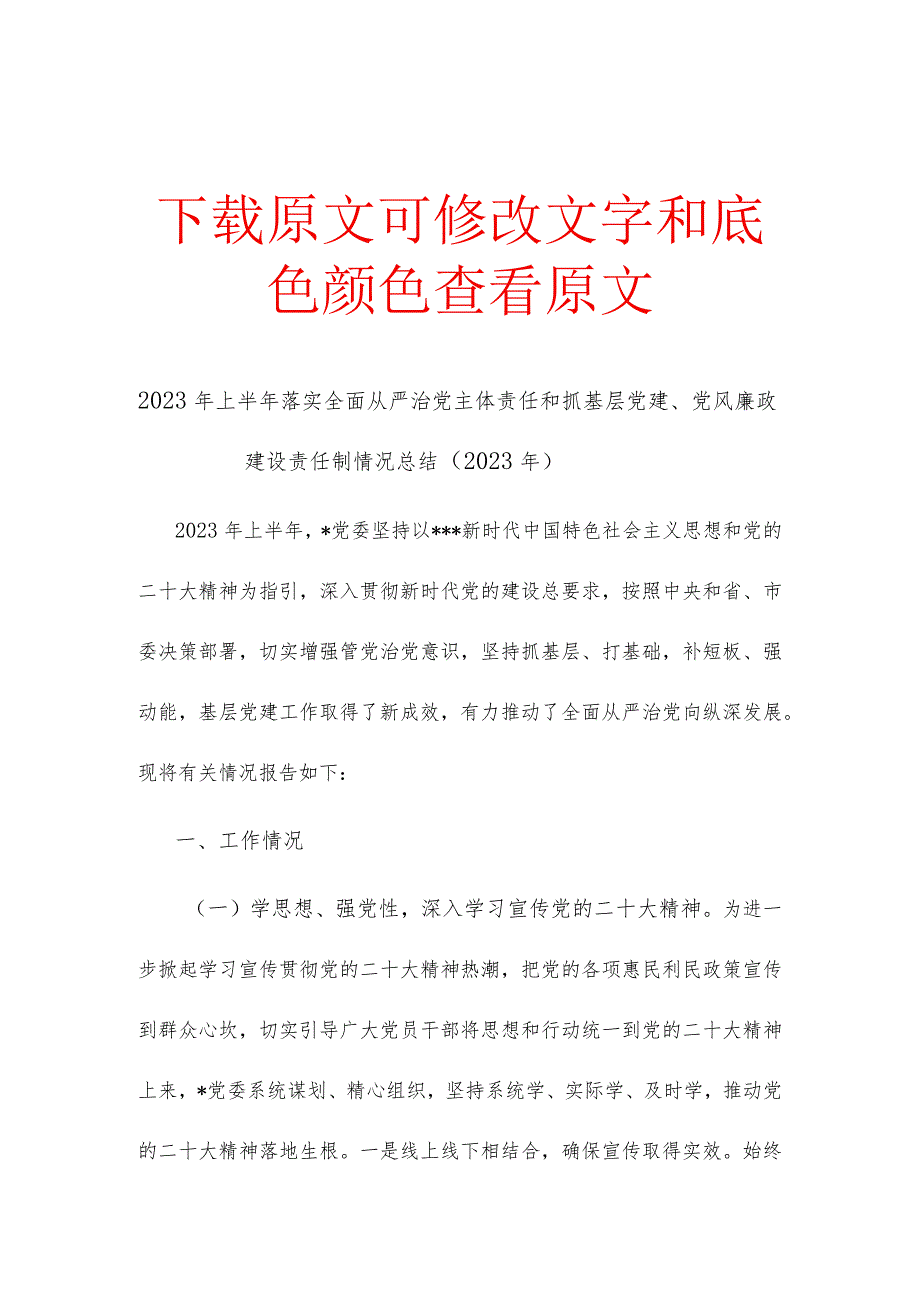 下载原文可修改文字和底色颜色查看原文

2023年上半年落实全面从严治党主体责任和抓基层党建、党风廉政建设责任制情况总结（2023年）

2023年上半年，*党委坚持以***新时代中国特色社会主义思想和党的二十大精神为指引，深入贯彻新时代党的建设总要求，按照中央和省、市委决策部署，切实增强管党治党意识，坚持抓基层、打基础，补短板、强动能，基层党建工作取得了新成效，有力推动了全面从严治党向纵深发展。现将有关情况报告如下：

一、工作情况

（一）学思想、强党性，深入学习宣传党的二十大精神。为进一步掀起学习宣传贯彻党的二十大精神热潮，把党的各项惠民利民政策宣传到群众心坎，切实引导广大党员干部将思想和行动统一到党的二十大精神上来，*党委系统谋划、精心组织，坚持系统学、实际学、及时学，推动党的二十大精神落地生根。一是线上线下相结合，确保宣传取得实效。始终